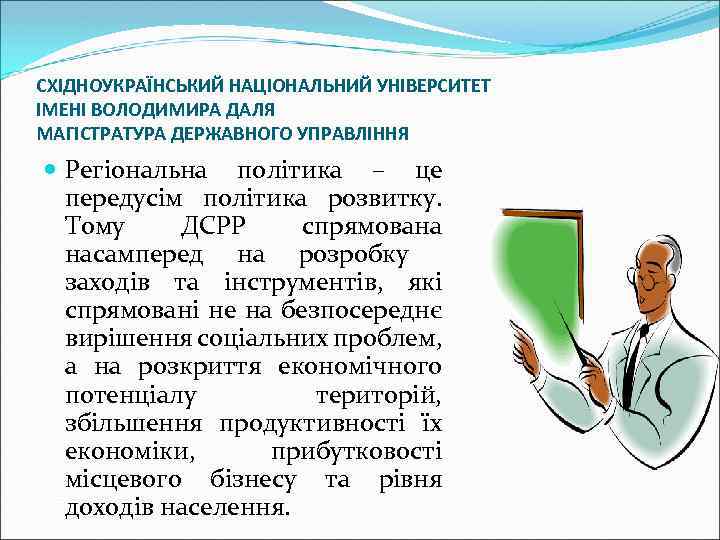 СХІДНОУКРАЇНСЬКИЙ НАЦІОНАЛЬНИЙ УНІВЕРСИТЕТ
ІМЕНІ ВОЛОДИМИРА ДАЛЯ
МАГІСТРАТУРА ДЕРЖАВНОГО УПРАВЛІННЯ

Регіональна політика – це передусім політика розвитку. Тому ДСРР спрямована насамперед на розробку заходів та інструментів, які спрямовані не на безпосереднє вирішення соціальних проблем, а на розкриття економічного потенціалу територій, збільшення продуктивності їх економіки, прибутковості місцевого бізнесу та рівня доходів населення.